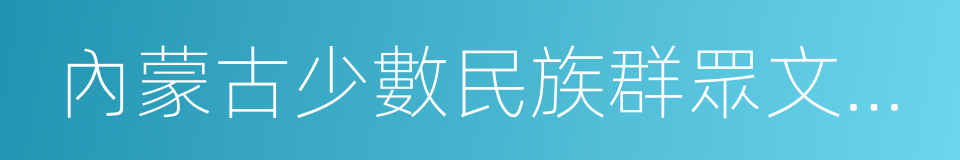 內蒙古少數民族群眾文...